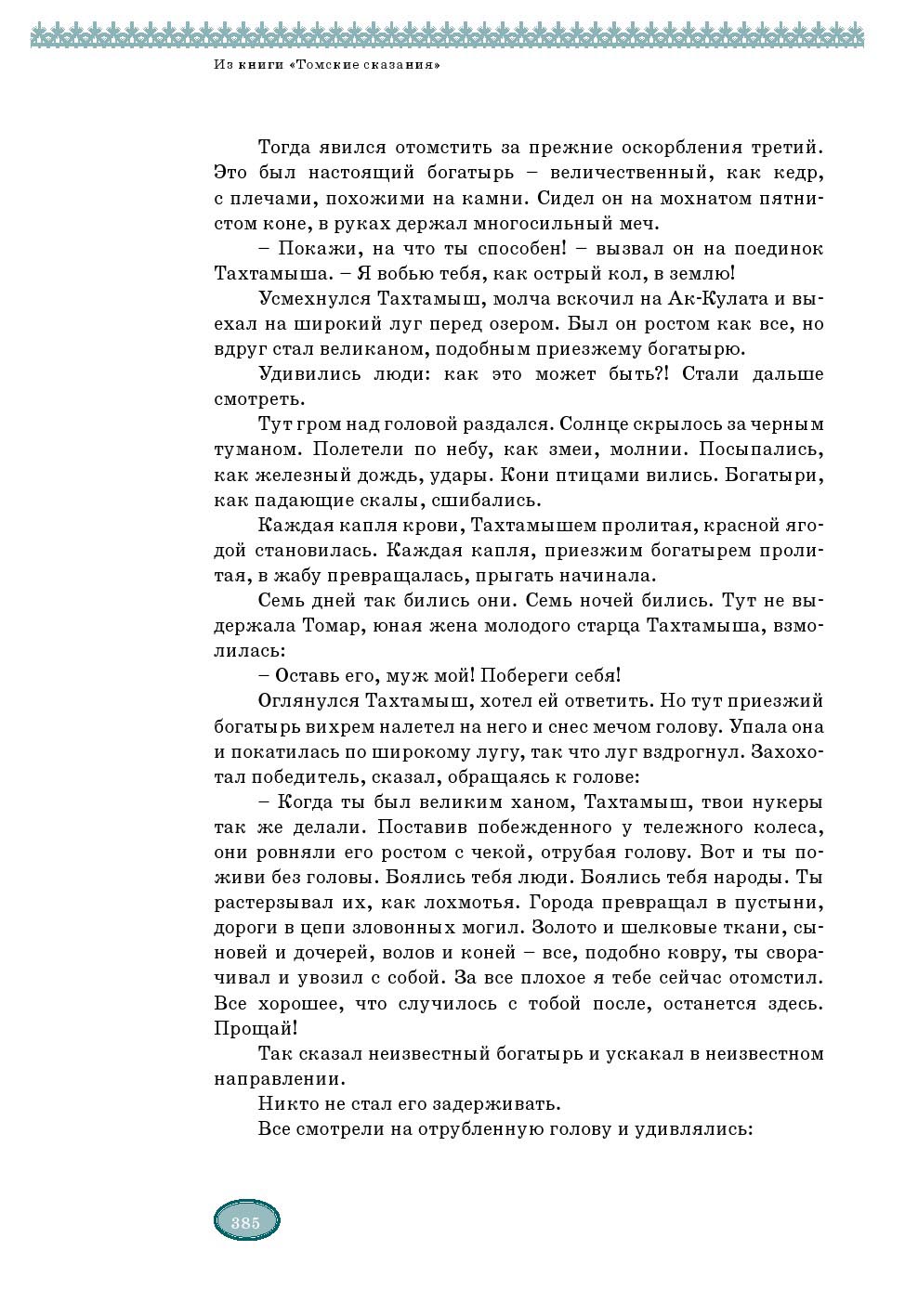 Из книги «Томские сказания»

Тогда явился отомстить за прежние оскорбления третий. Это был настоящий богатырь – величественный, как кедр, с плечами, похожими на камни. Сидел он на мохнатом пятнистом коне, в руках держал многосильный меч.

– Покажи, на что ты способен! – вызвал он на поединок Тахтамыша. – Я вобью тебя, как острый кол, в землю!

Усмехнулся Тахтамыш, молча вскочил на Ак-Кулата и выехал на широкий луг перед озером. Был он ростом как все, но вдруг стал великаном, подобным приезжему богатырю.

Удивились люди: как это может быть?! Стали дальше смотреть.

Тут гром над головой раздался. Солнце скрылось за черным туманом. Полетели по небу, как змеи, молнии. Посыпались, как железный дождь, удары. Кони птицами вились. Богатыри, как падающие скалы, сшибались.

Каждая капля крови, Тахтамышем пролитая, красной ягодой становилась. Каждая капля, приезжим богатырем пролитая, в жабу превращалась, прыгать начинала.

Семь дней так бились они. Семь ночей бились. Тут не выдержала Томар, юная жена молодого старца Тахтамыша, взмолилась:

– Оставь его, муж мой! Побереги себя!

Оглянулся Тахтамыш, хотел ей ответить. Но тут приезжий богатырь вихрем налетел на него и снес мечом голову. Упала она и покатилась по широкому лугу, так что луг вздрогнул. Захохотал победитель, сказал, обращаясь к голове:

– Когда ты был великим ханом, Тахтамыш, твои нукеры так же делали. Поставив побежденного у тележного колеса, они ровняли его ростом с чекой, отрубая голову. Вот и ты поживи без головы. Боялись тебя люди. Боялись тебя народы. Ты растерзывал их, как лохмотья. Города превращал в пустыни, дороги в цепи зловонных могил. Золото и шелковые ткани, сыновей и дочерей, волов и коней – все, подобно ковру, ты сворачивал и увозил с собой. За все плохое я тебе сейчас отомстил. Все хорошее, что случилось с тобой после, останется здесь. Прощай!

Так сказал неизвестный богатырь и ускакал в неизвестном направлении.

Никто не стал его задерживать.

Все смотрели на отрубленную голову и удивлялись:

385